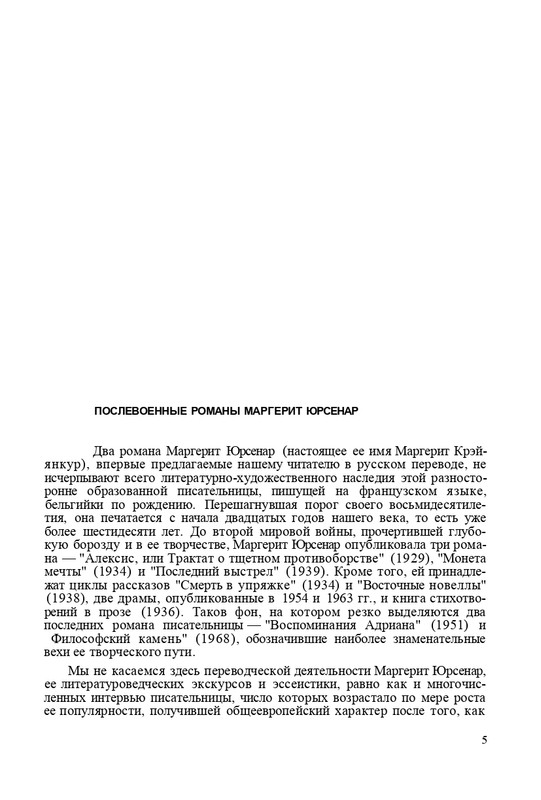 ПОСЛЕВОЕННЫЕ РОМАНЫ МАРГЕРИТ ЮРСЕНАР

Два романа Маргерит Юрсенар (настоящее ее имя Маргерит Крэйянкур), впервые предлагаемые нашему читателю в русском переводе, не исчерпывают всего литературно-художественного наследия этой разносторонне образованной писательницы, пишущей на французском языке, бельгийки по рождению. Перешагнувшая порог своего восьмидесятилетия, она печатается с начала двадцатых годов нашего века, то есть уже более шестидесяти лет. До второй мировой войны, прочертившей глубокую борозду и в ее творчестве, Маргерит Юрсенар опубликовала три романа — "Алексис, или Трактат о тщетном противоборстве" (1929), "Монета мечты" (1934) и "Последний выстрел" (1939). Кроме того, ей принадлежат циклы рассказов "Смерть в упряжке" (1934) и "Восточные новеллы" (1938), две драмы, опубликованные в 1954 и 1963 гг., и книга стихотворений в прозе (1936). Таков фон, на котором резко выделяются два последних романа писательницы — "Воспоминания Адриана" (1951) и Философский камень" (1968), обозначившие наиболее знаменательные вехи ее творческого пути.

Мы не касаемся здесь переводческой деятельности Маргерит Юрсенар, ее литературоведческих экскурсов и эссеистики, равно как и многочисленных интервью писательницы, число которых возрастало по мере роста ее популярности, получившей общеевропейский характер после того, как

5